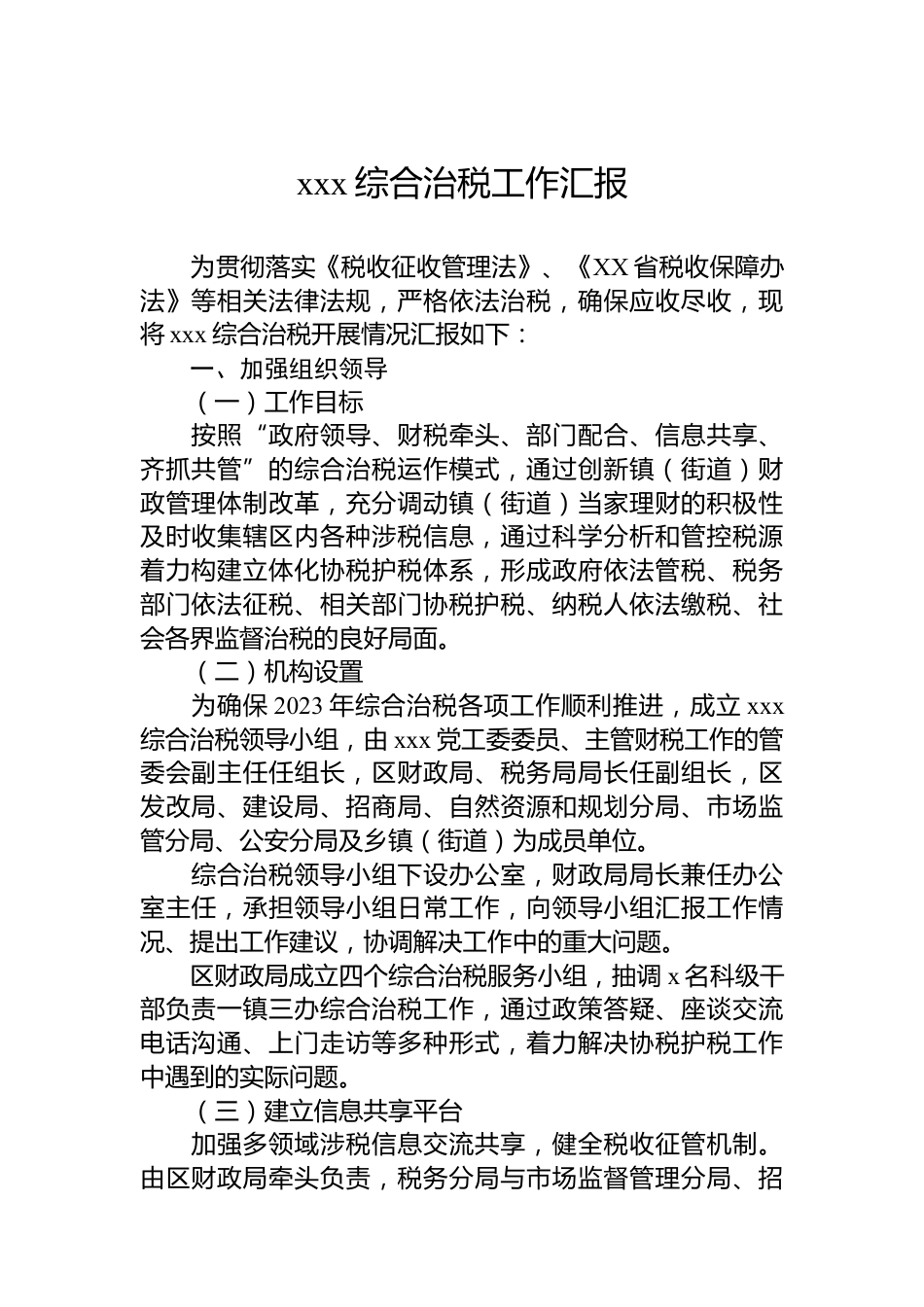 xxx 综合治税工作汇报

为贯彻落实《税收征收管理法》、《XX 省税收保障办法》等相关法律法规，严格依法治税，确保应收尽收，现将 xxx 综合治税开展情况汇报如下：

一、加强组织领导

（一）工作目标

按照“政府领导、财税牵头、部门配合、信息共享、齐抓共管”的综合治税运作模式，通过创新镇（街道）财政管理体制改革，充分调动镇（街道）当家理财的积极性及时收集辖区内各种涉税信息，通过科学分析和管控税源着力构建立体化协税护税体系，形成政府依法管税、税务部门依法征税、相关部门协税护税、纳税人依法缴税、社会各界监督治税的良好局面。

（二）机构设置

为确保 2023 年综合治税各项工作顺利推进，成立 xxx 综合治税领导小组，由 xxx 党工委委员、主管财税工作的管委会副主任任组长，区财政局、税务局局长任副组长，区发改局、建设局、招商局、自然资源和规划分局、市场监管分局、公安分局及乡镇（街道）为成员单位。

综合治税领导小组下设办公室，财政局局长兼任办公室主任，承担领导小组日常工作，向领导小组汇报工作情况、提出工作建议，协调解决工作中的重大问题。

区财政局成立四个综合治税服务小组，抽调 x 名科级干部负责一镇三办综合治税工作，通过政策答疑、座谈交流电话沟通、上门走访等多种形式，着力解决协税护税工作中遇到的实际问题。

（三）建立信息共享平台

加强多领域涉税信息交流共享，健全税收征管机制。由区财政局牵头负责，税务分局与市场监督管理分局、招